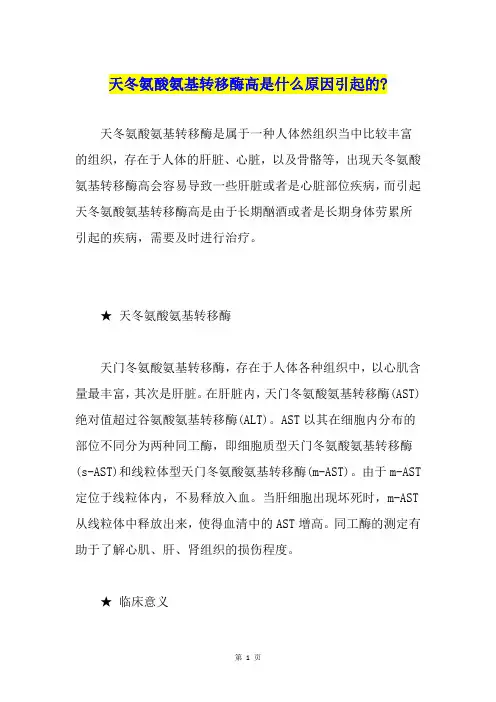 天冬氨酸氨基转移酶高是什么原因引起的?

天冬氨酸氨基转移酶是属于一种人体然组织当中比较丰富的组织，存在于人体的肝脏、心脏，以及骨骼等，出现天冬氨酸氨基转移酶高会容易导致一些肝脏或者是心脏部位疾病，而引起天冬氨酸氨基转移酶高是由于长期酗酒或者是长期身体劳累所引起的疾病，需要及时进行治疗。

★ 天冬氨酸氨基转移酶

天门冬氨酸氨基转移酶，存在于人体各种组织中，以心肌含量最丰富，其次是肝脏。在肝脏内，天门冬氨酸氨基转移酶(AST)绝对值超过谷氨酸氨基转移酶(ALT)。AST 以其在细胞内分布的部位不同分为两种同工酶，即细胞质型天门冬氨酸氨基转移酶(s-AST)和线粒体型天门冬氨酸氨基转移酶(m-AST)。由于 m-AST 定位于线粒体内，不易释放入血。当肝细胞出现坏死时，m-AST 从线粒体中释放出来，使得血清中的 AST 增高。同工酶的测定有助于了解心肌、肝、肾组织的损伤程度。

★ 临床意义

第 1 页